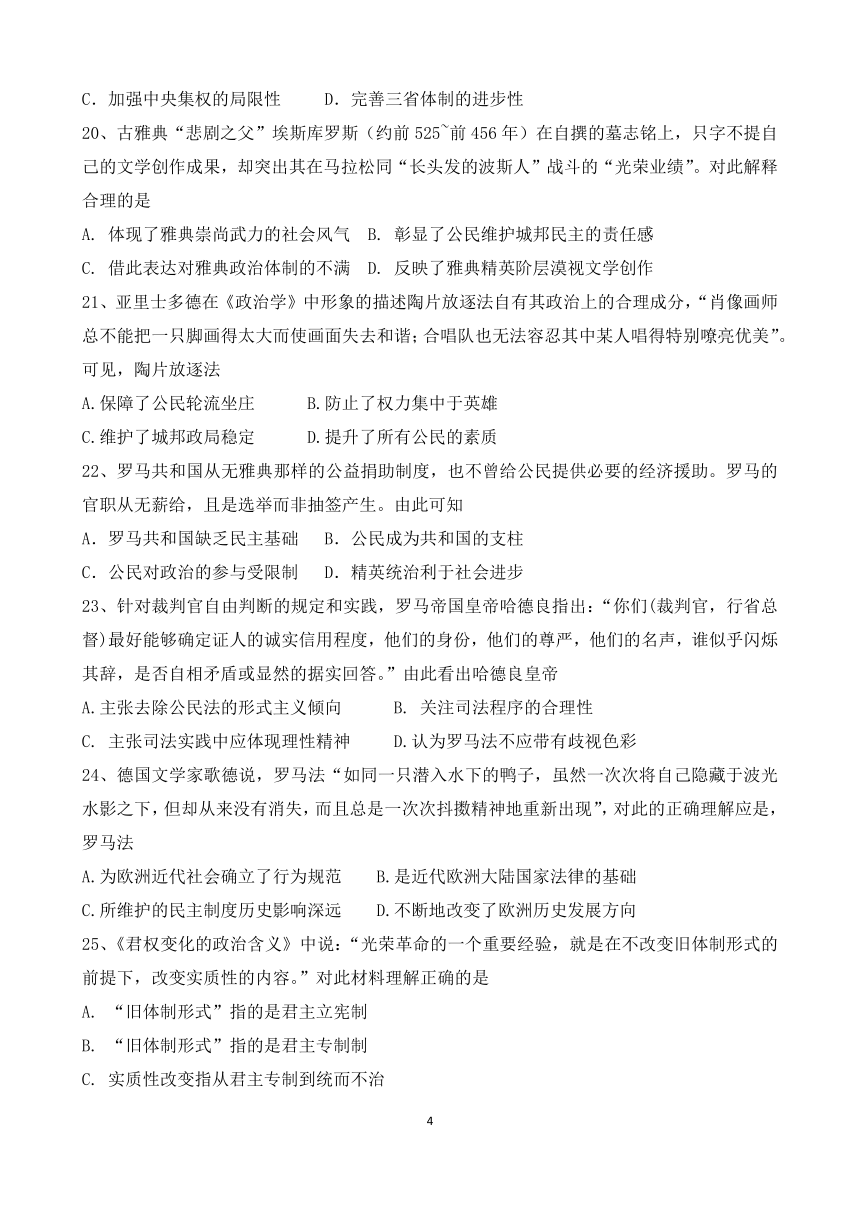 C．加强中央集权的局限性　　D．完善三省体制的进步性

20、古雅典“悲剧之父”埃斯库罗斯（约前 525~前 456 年）在自撰的墓志铭上，只字不提自己的文学创作成果，却突出其在马拉松同“长头发的波斯人”战斗的“光荣业绩”。对此解释合理的是

A. 体现了雅典崇尚武力的社会风气　B. 彰显了公民维护城邦民主的责任感

C. 借此表达对雅典政治体制的不满　D. 反映了雅典精英阶层漠视文学创作

21、亚里士多德在《政治学》中形象的描述陶片放逐法自有其政治上的合理成分，“肖像画师总不能把一只脚画得太大而使画面失去和谐；合唱队也无法容忍其中某人唱得特别嘹亮优美”。可见，陶片放逐法

A.保障了公民轮流坐庄　　　B.防止了权力集中于英雄

C.维护了城邦政局稳定　　　D.提升了所有公民的素质

22、罗马共和国从无雅典那样的公益捐助制度，也不曾给公民提供必要的经济援助。罗马的官职从无薪给，且是选举而非抽签产生。由此可知

A．罗马共和国缺乏民主基础　　B．公民成为共和国的支柱

C．公民对政治的参与受限制　　D．精英统治利于社会进步

23、针对裁判官自由判断的规定和实践，罗马帝国皇帝哈德良指出：“你们(裁判官，行省总督)最好能够确定证人的诚实信用程度，他们的身份，他们的尊严，他们的名声，谁似乎闪烁其辞，是否自相矛盾或显然的据实回答。”由此看出哈德良皇帝

A.主张去除公民法的形式主义倾向　　B. 关注司法程序的合理性

C. 主张司法实践中应体现理性精神　　D.认为罗马法不应带有歧视色彩

24、德国文学家歌德说，罗马法“如同一只潜入水下的鸭子，虽然一次次将自己隐藏于波光水影之下，但却从来没有消失，而且总是一次次抖擞精神地重新出现”，对此的正确理解应是，罗马法

A.为欧洲近代社会确立了行为规范　　B.是近代欧洲大陆国家法律的基础

C.所维护的民主制度历史影响深远　　D.不断地改变了欧洲历史发展方向

25、《君权变化的政治含义》中说：“光荣革命的一个重要经验，就是在不改变旧体制形式的前提下，改变实质性的内容。”对此材料理解正确的是

A. “旧体制形式”指的是君主立宪制

B. “旧体制形式”指的是君主专制制

C. 实质性改变指从君主专制到统而不治

4